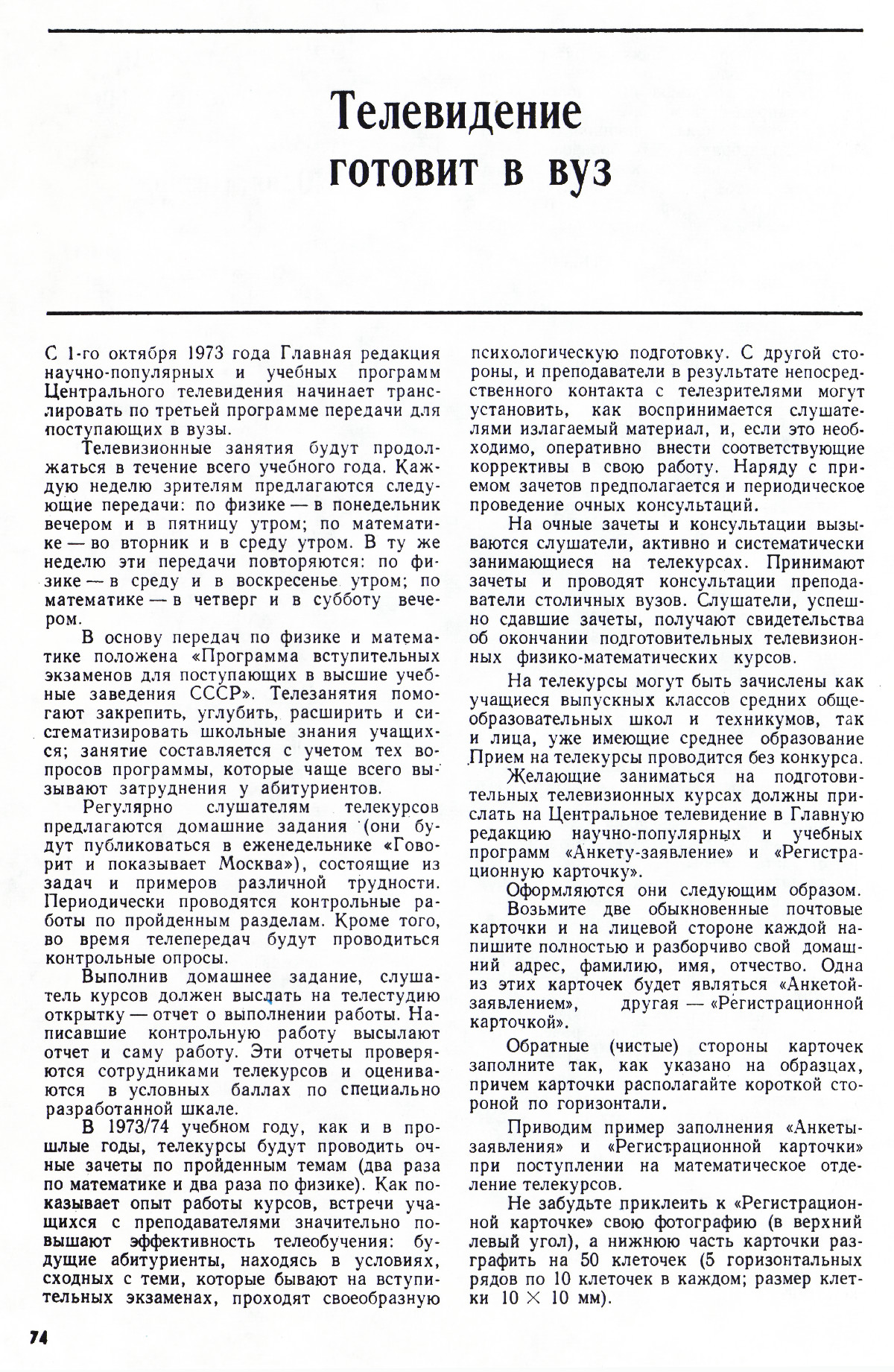 Телевидение готовит в вуз

С 1-го октября 1973 года Главная редакция научно-популярных и учебных программ Центрального телевидения начинает транслировать по третьей программе передачи для поступающих в вузы.

Телевизионные занятия будут продолжаться в течение всего учебного года. Каждую неделю зрителям предлагаются следующие передачи: по физике — в понедельник вечером и в пятницу утром; по математике — во вторник и в среду утром. В ту же неделю эти передачи повторяются: по физике — в среду и в воскресенье утром; по математике — в четверг и в субботу вечером.

В основу передач по физике и математике положена «Программа вступительных экзаменов для поступающих в высшие учебные заведения СССР». Телезанятия помогают закрепить, углубить, расширить и систематизировать школьные знания учащихся; занятие составляется с учетом тех вопросов программы, которые чаще всего вызывают затруднения у абитуриентов.

Регулярно слушателям телекурсов предлагаются домашние задания (они будут публиковаться в еженедельнике «Говорит и показывает Москва»), состоящие из задач и примеров различной трудности. Периодически проводятся контрольные работы по пройденным разделам. Кроме того, во время телепередач будут проводиться контрольные опросы.

Выполнив домашнее задание, слушатель курсов должен выслать на телестудию открытку — отчет о выполнении работы. Написавшие контрольную работу высылают отчет и саму работу. Эти отчеты проверяются сотрудниками телекурсов и оцениваются в условных баллах по специально разработанной шкале.

В 1973/74 учебном году, как и в прошлые годы, телекурсы будут проводить очные зачеты по пройденным темам (два раза по математике и два раза по физике). Как показывает опыт работы курсов, встречи учащихся с преподавателями значительно повышают эффективность телеобучения: будущие абитуриенты, находясь в условиях, сходных с теми, которые бывают на вступительных экзаменах, проходят своеобразную психологическую подготовку. С другой стороны, и преподаватели в результате непосредственного контакта с телезрителями могут установить, как воспринимается слушателями излагаемый материал, и, если это необходимо, оперативно внести соответствующие коррективы в свою работу. Наряду с приемом зачетов предполагается и периодическое проведение очных консультаций.

На очные зачеты и консультации вызываются слушатели, активно и систематически занимающиеся на телекурсах. Принимают зачеты и проводят консультации преподаватели столичных вузов. Слушатели, успешно сдавшие зачеты, получают свидетельства об окончании подготовительных телевизионных физико-математических курсов.

На телекурсы могут быть зачислены как учащиеся выпускных классов средних общеобразовательных школ и техникумов, так и лица, уже имеющие среднее образование Прием на телекурсы проводится без конкурса.

Желающие заниматься на подготовительных телевизионных курсах должны прислать на Центральное телевидение в Главную редакцию научно-популярных и учебных программ «Анкету-заявление» и «Регистрационную карточку».

Оформляются они следующим образом.

Возьмите две обыкновенные почтовые карточки и на лицевой стороне каждой напишите полностью и разборчиво свой домашний адрес, фамилию, имя, отчество. Одна из этих карточек будет являться «Анкетой-заявлением», другая — «Регистрационной карточкой».

Обратные (чистые) стороны карточек заполните так, как указано на образцах, причем карточки располагайте короткой стороной по горизонтали.

Приводим пример заполнения «Анкеты-заявления» и «Регистрационной карточки» при поступлении на математическое отделение телекурсов.

Не забудьте приклеить к «Регистрационной карточке» свою фотографию (в верхний левый угол), а нижнюю часть карточки разграфить на 50 клеточек (5 горизонтальных рядов по 10 клеточек в каждом; размер клетки $10 \times 10$ мм).

74